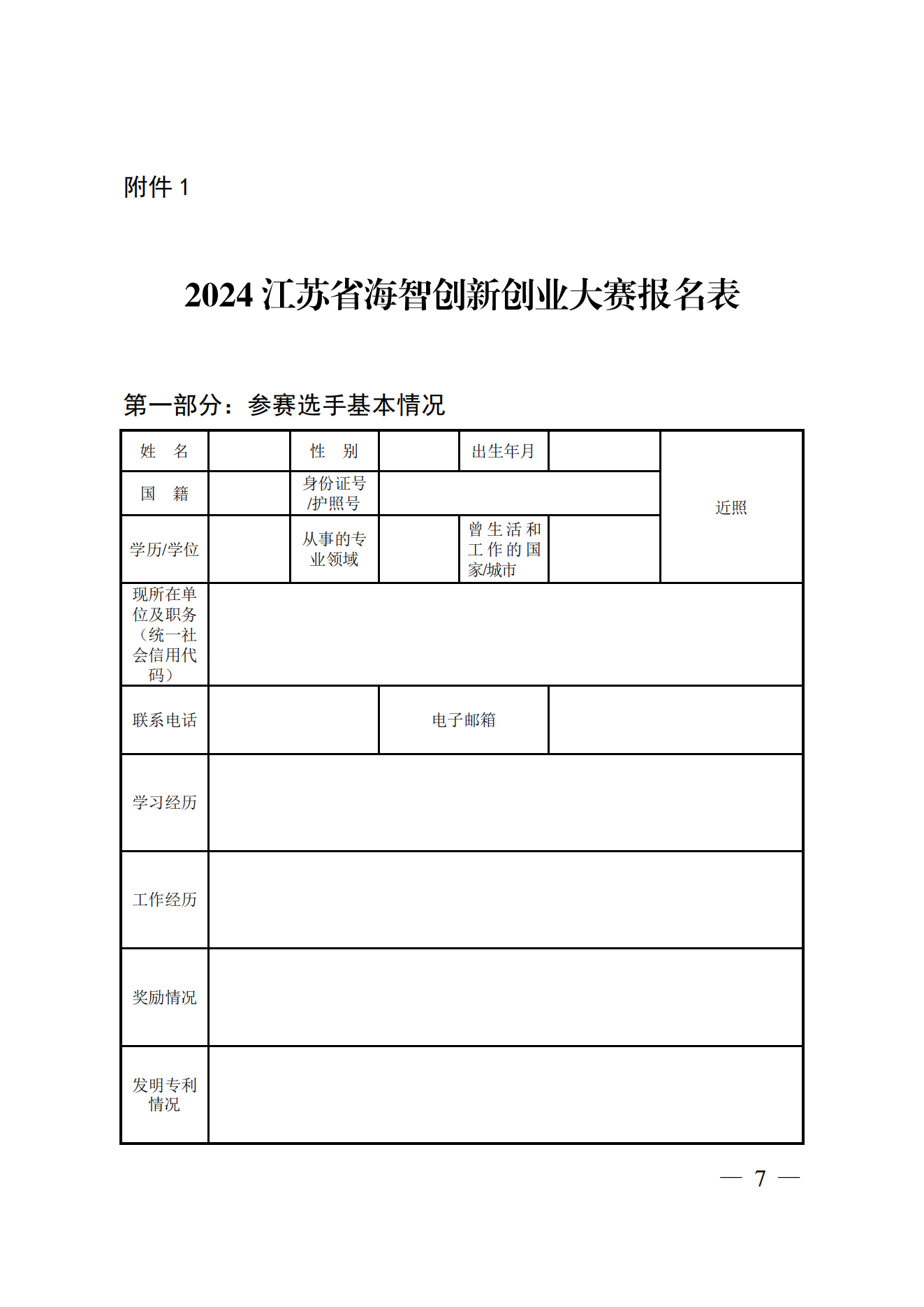 附件 1

2024 江苏省海智创新创业大赛报名表

第一部分：参赛选手基本情况

| 姓　名 | | 性　别 | | 出生年月 | | 近照 |
|---|---|---|---|---|---|---|
| 国　籍 | | 身份证号/护照号 | | | | |
| 学历/学位 | | 从事的专业领域 | | 曾生活和工作的国家/城市 | | |
| 现所在单位及职务（统一社会信用代码） | | | | | | |
| 联系电话 | | | 电子邮箱 | | | |
| 学习经历 | | | | | | |
| 工作经历 | | | | | | |
| 奖励情况 | | | | | | |
| 发明专利情况 | | | | | | |

— 7 —